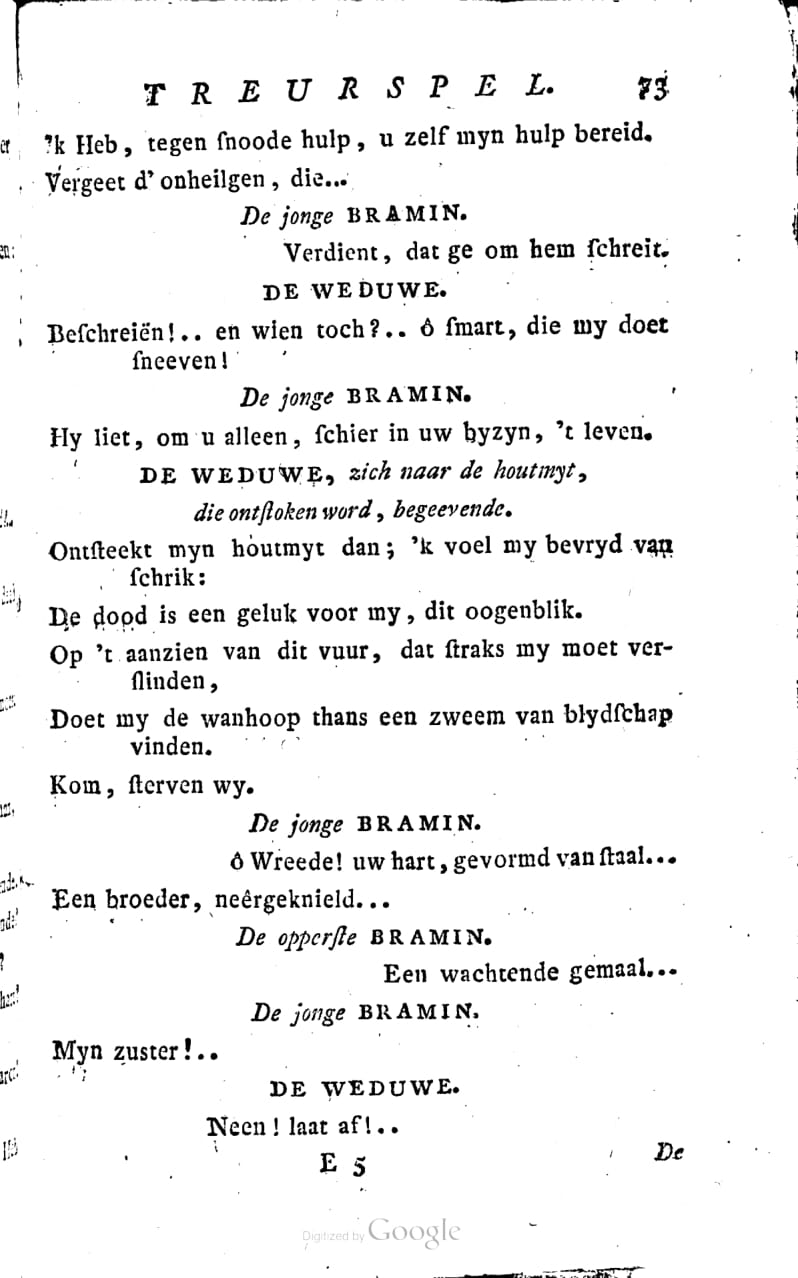 TREURSPEL. 73

'k Heb, tegen ſnoode hulp, u zelf myn hulp bereid.
Vergeet d' onheilgen, die...

De jonge BRAMIN.

Verdient, dat ge om hem ſchreit.

DE WEDUWE.

Beſchreiën!.. en wien toch?.. ô ſmart, die my doet ſneeven!

De jonge BRAMIN.

Hy liet, om u alleen, ſchier in uw byzyn, 't leven.

DE WEDUWE, zich naar de houtmyt, die ontſtoken word, begeevende.

Ontſteekt myn houtmyt dan; 'k voel my bevryd van ſchrik:
De dood is een geluk voor my, dit oogenblik.
Op 't aanzien van dit vuur, dat ſtraks my moet verſlinden,
Doet my de wanhoop thans een zweem van blydſchap vinden.
Kom, ſterven wy.

De jonge BRAMIN.

ô Wreede! uw hart, gevormd van ſtaal...
Een broeder, neêrgeknield...

De opperſte BRAMIN.

Een wachtende gemaal...

De jonge BRAMIN.

Myn zuster!..

DE WEDUWE.

Neen! laat af!..

E 5 De

Digitized by Google